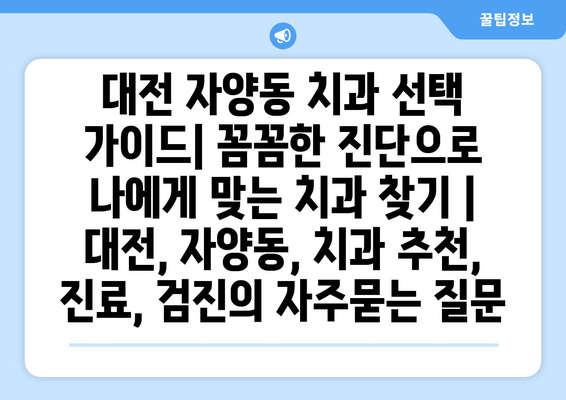 꿀팁정보

대전 자양동 치과 선택 가이드| 꼼꼼한 진단으로 나에게 맞는 치과 찾기 | 대전, 자양동, 치과 추천, 진료, 검진의 자주묻는 질문